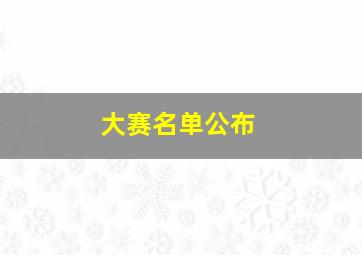 大赛名单公布